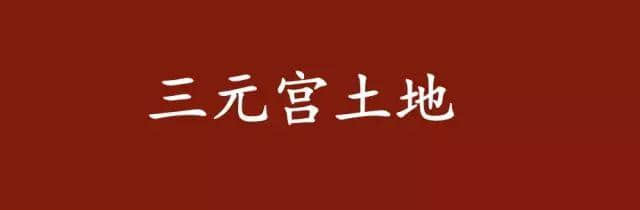 三元宫土地